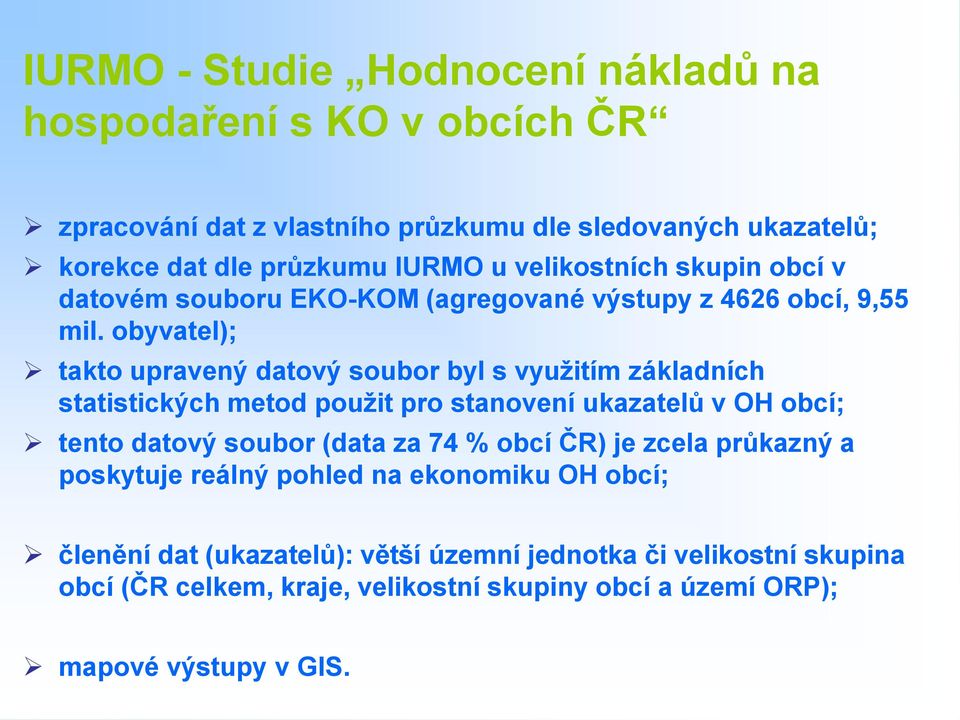 IURMO - Studie „Hodnocení nákladů na hospodaření s KO v obcích ČR“

➢ zpracování dat z vlastního průzkumu dle sledovaných ukazatelů;

➢ korekce dat dle průzkumu IURMO u velikostních skupin obcí v datovém souboru EKO-KOM (agregované výstupy z 4626 obcí, 9,55 mil. obyvatel);

➢ takto upravený datový soubor byl s využitím základních statistických metod použit pro stanovení ukazatelů v OH obcí;

➢ tento datový soubor (data za 74 % obcí ČR) je zcela průkazný a poskytuje reálný pohled na ekonomiku OH obcí;

➢ členění dat (ukazatelů): větší územní jednotka či velikostní skupina obcí (ČR celkem, kraje, velikostní skupiny obcí a území ORP);

➢ mapové výstupy v GIS.